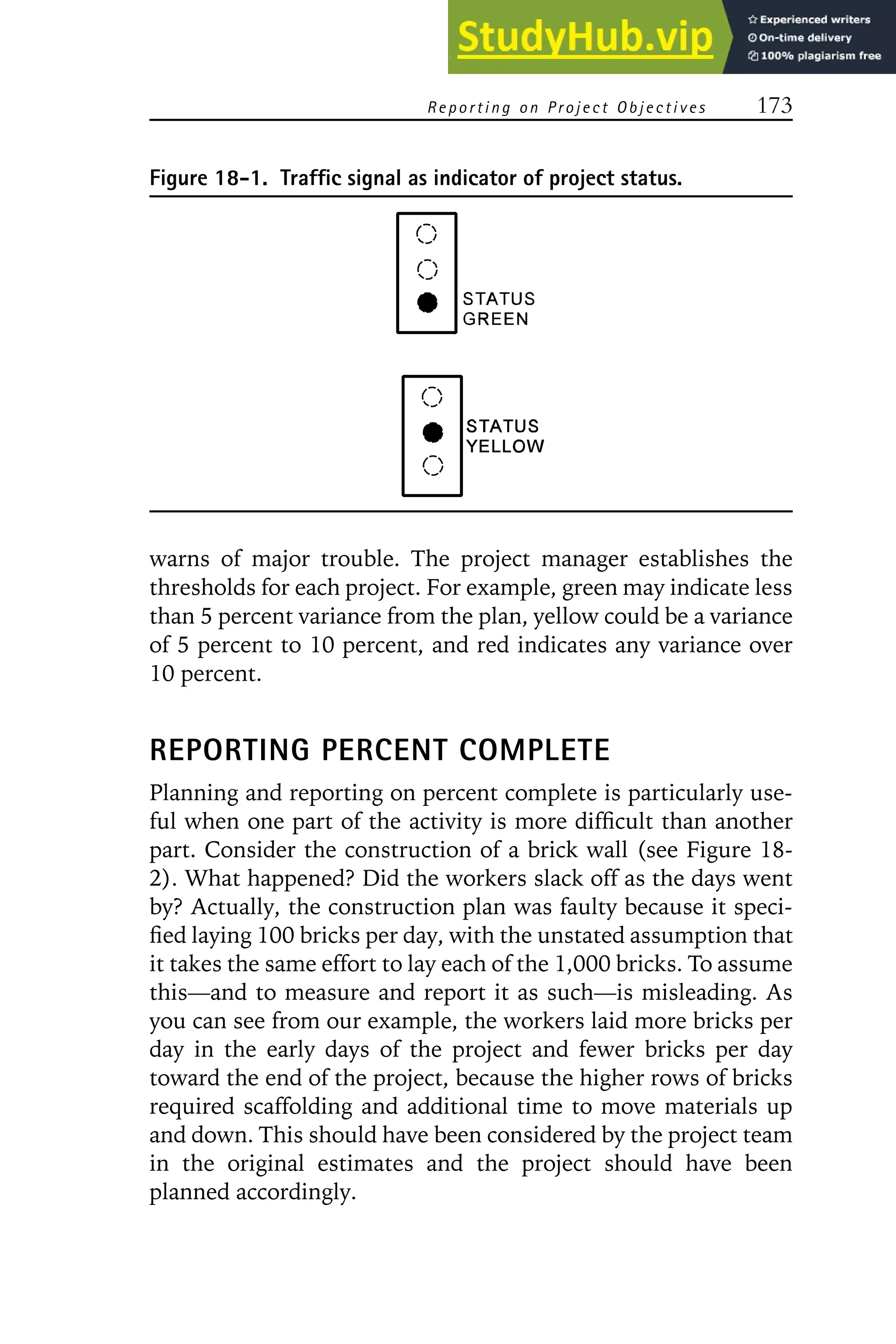 StudyHub.vip
Experienced writers
On-time delivery
100% plagiarism free

Reporting on Project Objectives 173

Figure 18-1. Traffic signal as indicator of project status.

STATUS GREEN

STATUS YELLOW

warns of major trouble. The project manager establishes the thresholds for each project. For example, green may indicate less than 5 percent variance from the plan, yellow could be a variance of 5 percent to 10 percent, and red indicates any variance over 10 percent.

REPORTING PERCENT COMPLETE

Planning and reporting on percent complete is particularly useful when one part of the activity is more difficult than another part. Consider the construction of a brick wall (see Figure 18-2). What happened? Did the workers slack off as the days went by? Actually, the construction plan was faulty because it specified laying 100 bricks per day, with the unstated assumption that it takes the same effort to lay each of the 1,000 bricks. To assume this—and to measure and report it as such—is misleading. As you can see from our example, the workers laid more bricks per day in the early days of the project and fewer bricks per day toward the end of the project, because the higher rows of bricks required scaffolding and additional time to move materials up and down. This should have been considered by the project team in the original estimates and the project should have been planned accordingly.